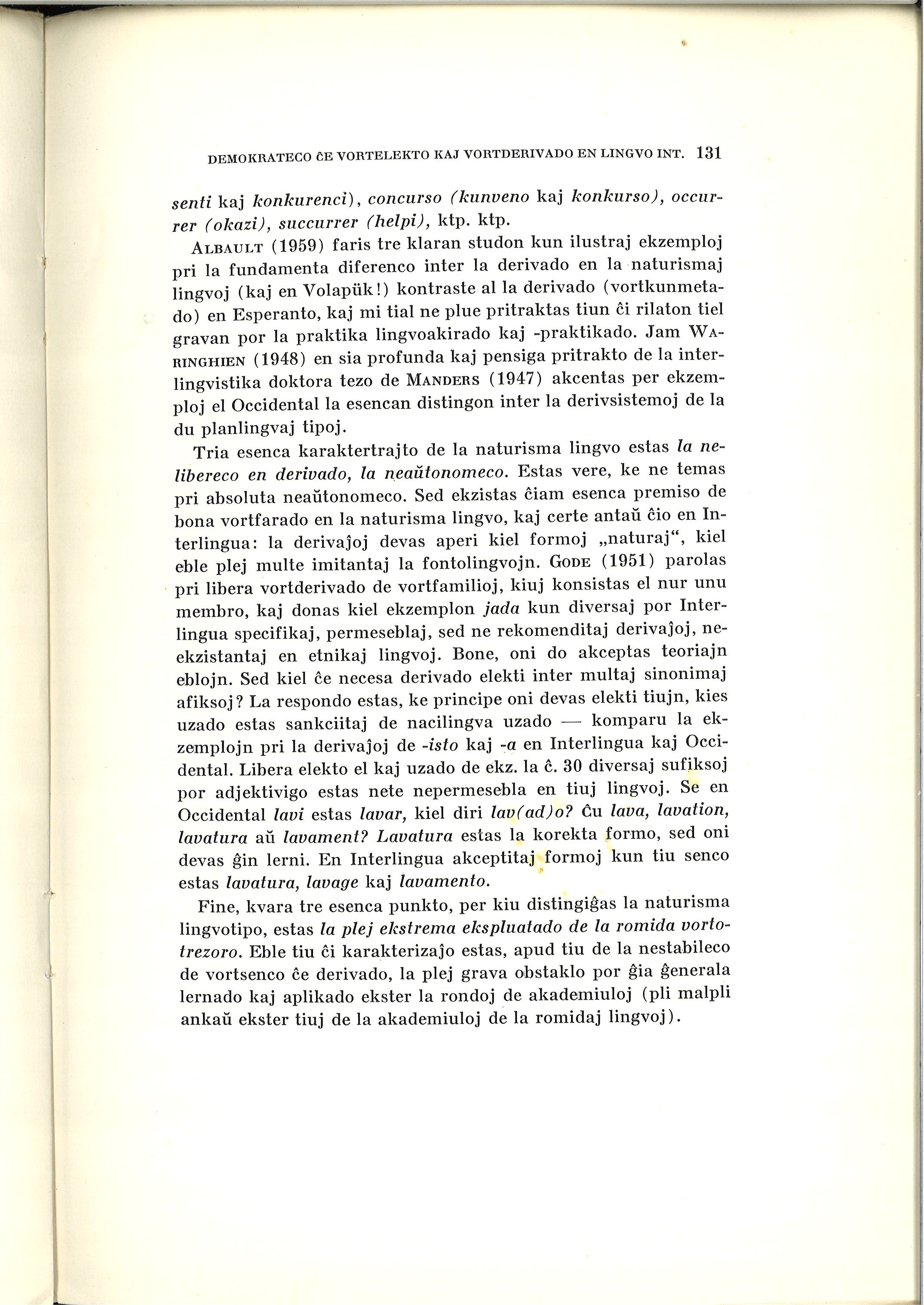 DEMOKRATECO ĈE VORTELEKTO KAJ VORTDERIVADO EN LINGVO INT. 131

senti kaj konkurenci), concurso (kunveno kaj konkurso), occurrer (okazi), succurrer (helpi), ktp. ktp.

ALBAULT (1959) faris tre klaran studon kun ilustraj ekzemploj pri la fundamenta diferenco inter la derivado en la naturismaj lingvoj (kaj en Volapük!) kontraste al la derivado (vortkunmetado) en Esperanto, kaj mi tial ne plue pritraktas tiun ĉi rilaton tiel gravan por la praktika lingvoakirado kaj -praktikado. Jam WARINGHIEN (1948) en sia profunda kaj pensiga pritrakto de la interlingvistika doktora tezo de MANDERS (1947) akcentas per ekzemploj el Occidental la esencan distingon inter la derivsistemoj de la du planlingvaj tipoj.

Tria esenca karaktertrajto de la naturisma lingvo estas la nelibereco en derivado, la neaŭtonomeco. Estas vere, ke ne temas pri absoluta neaŭtonomeco. Sed ekzistas ĉiam esenca premiso de bona vortfarado en la naturisma lingvo, kaj certe antaŭ ĉio en Interlingua: la derivaĵoj devas aperi kiel formoj „naturaj“, kiel eble plej multe imitantaj la fontolingvojn. GODE (1951) parolas pri libera vortderivado de vortfamilioj, kiuj konsistas el nur unu membro, kaj donas kiel ekzemplon jada kun diversaj por Interlingua specifikaj, permeseblaj, sed ne rekomenditaj derivaĵoj, neekzistantaj en etnikaj lingvoj. Bone, oni do akceptas teoriajn eblojn. Sed kiel ĉe necesa derivado elekti inter multaj sinonimaj afiksoj? La respondo estas, ke principe oni devas elekti tiujn, kies uzado estas sankciitaj de nacilingva uzado — komparu la ekzemplojn pri la derivaĵoj de -isto kaj -a en Interlingua kaj Occidental. Libera elekto el kaj uzado de ekz. la ĉ. 30 diversaj sufiksoj por adjektivigo estas nete nepermesebla en tiuj lingvoj. Se en Occidental lavi estas lavar, kiel diri lav(ad)o? Ĉu lava, lavation, lavatura aŭ lavament? Lavatura estas la korekta formo, sed oni devas ĝin lerni. En Interlingua akceptitaj formoj kun tiu senco estas lavatura, lavage kaj lavamento.

Fine, kvara tre esenca punkto, per kiu distingiĝas la naturisma lingvotipo, estas la plej ekstrema ekspluatado de la romida vortotrezoro. Eble tiu ĉi karakterizaĵo estas, apud tiu de la nestabileco de vortsenco ĉe derivado, la plej grava obstaklo por ĝia ĝenerala lernado kaj aplikado ekster la rondoj de akademiuloj (pli malpli ankaŭ ekster tiuj de la akademiuloj de la romidaj lingvoj).